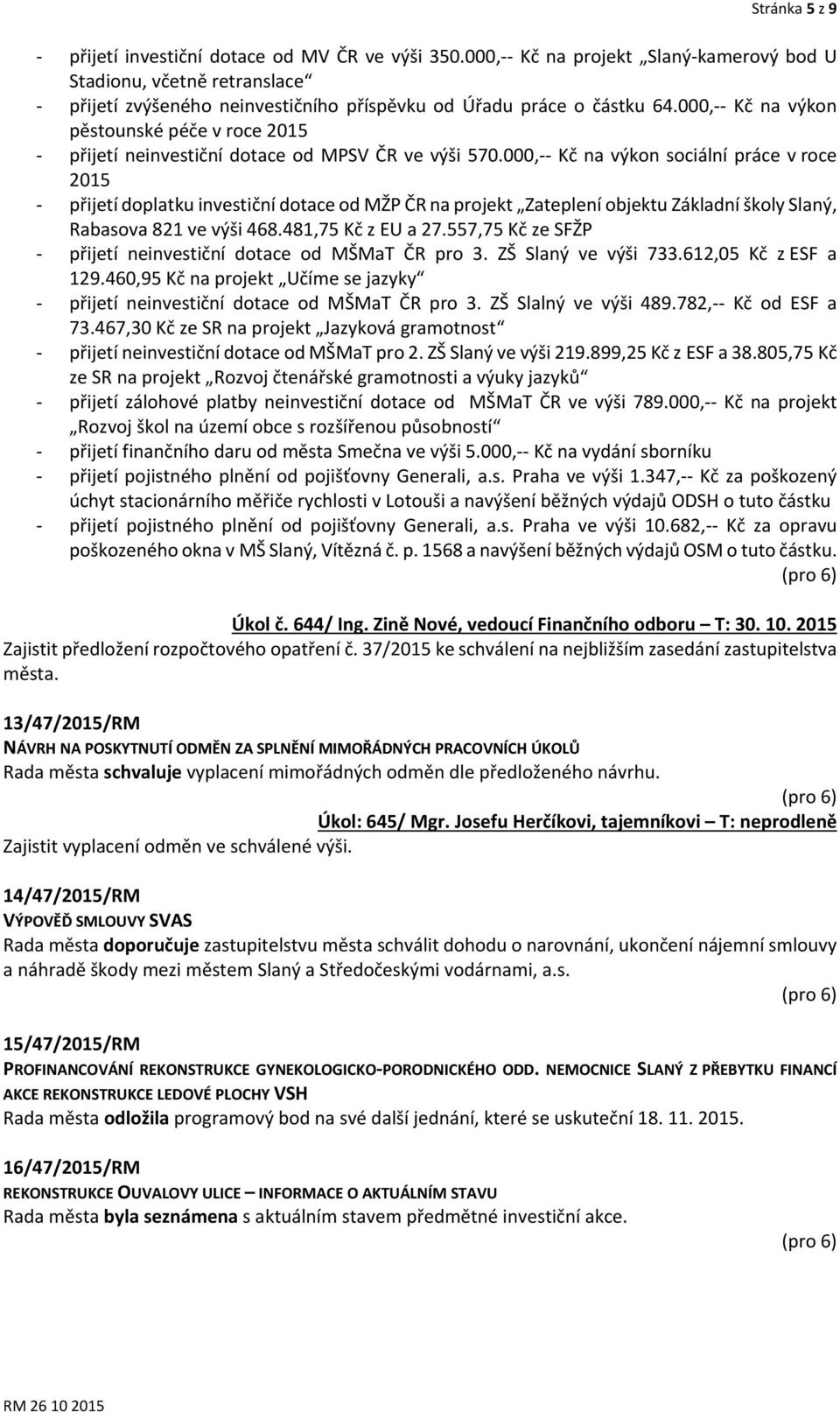 Stránka 5 z 9

- přijetí investiční dotace od MV ČR ve výši 350.000,-- Kč na projekt „Slaný-kamerový bod U Stadionu, včetně retranslace“
- přijetí zvýšeného neinvestičního příspěvku od Úřadu práce o částku 64.000,-- Kč na výkon pěstounské péče v roce 2015
- přijetí neinvestiční dotace od MPSV ČR ve výši 570.000,-- Kč na výkon sociální práce v roce 2015
- přijetí doplatku investiční dotace od MŽP ČR na projekt „Zateplení objektu Základní školy Slaný, Rabasova 821 ve výši 468.481,75 Kč z EU a 27.557,75 Kč ze SFŽP
- přijetí neinvestiční dotace od MŠMaT ČR pro 3. ZŠ Slaný ve výši 733.612,05 Kč z ESF a 129.460,95 Kč na projekt „Učíme se jazyky“
- přijetí neinvestiční dotace od MŠMaT ČR pro 3. ZŠ Slalný ve výši 489.782,-- Kč od ESF a 73.467,30 Kč ze SR na projekt „Jazyková gramotnost“
- přijetí neinvestiční dotace od MŠMaT pro 2. ZŠ Slaný ve výši 219.899,25 Kč z ESF a 38.805,75 Kč ze SR na projekt „Rozvoj čtenářské gramotnosti a výuky jazyků“
- přijetí zálohové platby neinvestiční dotace od MŠMaT ČR ve výši 789.000,-- Kč na projekt „Rozvoj škol na území obce s rozšířenou působností“
- přijetí finančního daru od města Smečna ve výši 5.000,-- Kč na vydání sborníku
- přijetí pojistného plnění od pojišťovny Generali, a.s. Praha ve výši 1.347,-- Kč za poškozený úchyt stacionárního měřiče rychlosti v Lotouši a navýšení běžných výdajů ODSH o tuto částku
- přijetí pojistného plnění od pojišťovny Generali, a.s. Praha ve výši 10.682,-- Kč za opravu poškozeného okna v MŠ Slaný, Vítězná č. p. 1568 a navýšení běžných výdajů OSM o tuto částku.
(pro 6)

Úkol č. 644/ Ing. Zině Nové, vedoucí Finančního odboru – T: 30. 10. 2015
Zajistit předložení rozpočtového opatření č. 37/2015 ke schválení na nejbližším zasedání zastupitelstva města.

13/47/2015/RM
NÁVRH NA POSKYTNUTÍ ODMĚN ZA SPLNĚNÍ MIMOŘÁDNÝCH PRACOVNÍCH ÚKOLŮ
Rada města schvaluje vyplacení mimořádných odměn dle předloženého návrhu.
(pro 6)
Úkol: 645/ Mgr. Josefu Herčíkovi, tajemníkovi – T: neprodleně
Zajistit vyplacení odměn ve schválené výši.

14/47/2015/RM
VÝPOVĚĎ SMLOUVY SVAS
Rada města doporučuje zastupitelstvu města schválit dohodu o narovnání, ukončení nájemní smlouvy a náhradě škody mezi městem Slaný a Středočeskými vodárnami, a.s.
(pro 6)

15/47/2015/RM
PROFINANCOVÁNÍ REKONSTRUKCE GYNEKOLOGICKO-PORODNICKÉHO ODD. NEMOCNICE SLANÝ Z PŘEBYTKU FINANCÍ AKCE REKONSTRUKCE LEDOVÉ PLOCHY VSH
Rada města odložila programový bod na své další jednání, které se uskuteční 18. 11. 2015.

16/47/2015/RM
REKONSTRUKCE OUVALOVY ULICE – INFORMACE O AKTUÁLNÍM STAVU
Rada města byla seznámena s aktuálním stavem předmětné investiční akce.
(pro 6)

RM 26 10 2015